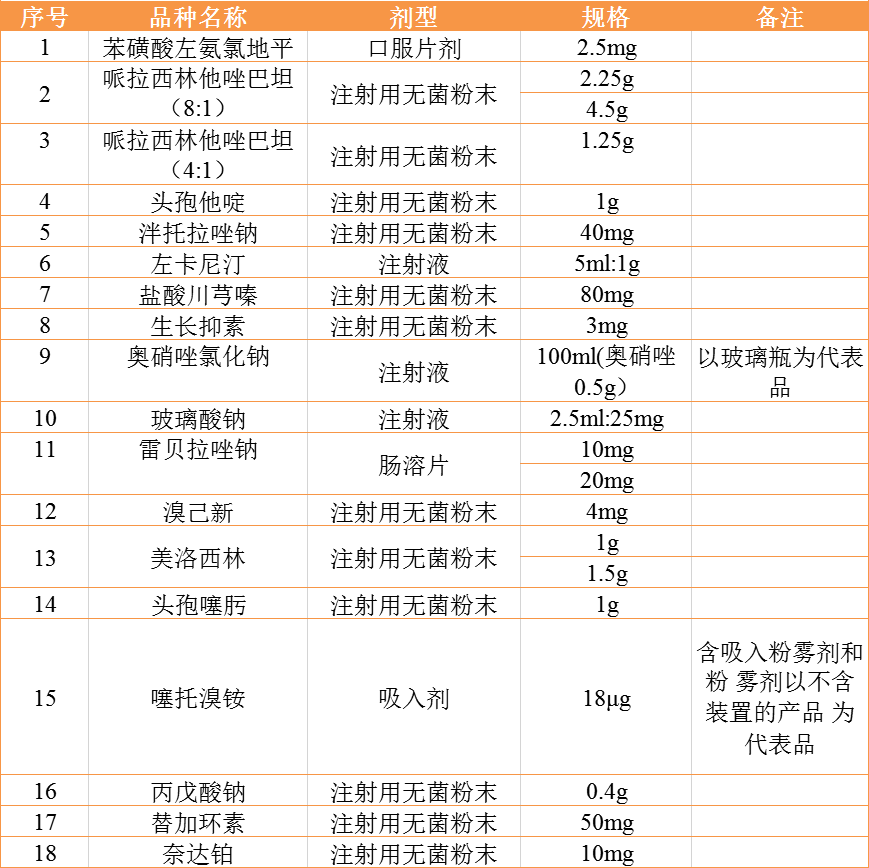 | 序号 | 品种名称 | 剂型 | 规格 | 备注 |
|---|---|---|---|---|
| 1 | 苯磺酸左氨氯地平 | 口服片剂 | 2.5mg | |
| 2 | 哌拉西林他唑巴坦（8:1） | 注射用无菌粉末 | 2.25g | |
| | | | 4.5g | |
| 3 | 哌拉西林他唑巴坦（4:1） | 注射用无菌粉末 | 1.25g | |
| 4 | 头孢他啶 | 注射用无菌粉末 | 1g | |
| 5 | 泮托拉唑钠 | 注射用无菌粉末 | 40mg | |
| 6 | 左卡尼汀 | 注射液 | 5ml:1g | |
| 7 | 盐酸川芎嗪 | 注射用无菌粉末 | 80mg | |
| 8 | 生长抑素 | 注射用无菌粉末 | 3mg | |
| 9 | 奥硝唑氯化钠 | 注射液 | 100ml(奥硝唑0.5g） | 以玻璃瓶为代表品 |
| 10 | 玻璃酸钠 | 注射液 | 2.5ml:25mg | |
| 11 | 雷贝拉唑钠 | 肠溶片 | 10mg | |
| | | | 20mg | |
| 12 | 溴己新 | 注射用无菌粉末 | 4mg | |
| 13 | 美洛西林 | 注射用无菌粉末 | 1g | |
| | | | 1.5g | |
| 14 | 头孢噻肟 | 注射用无菌粉末 | 1g | |
| 15 | 噻托溴铵 | 吸入剂 | 18μg | 含吸入粉雾剂和粉 雾剂以不含装置的产品 为代表品 |
| 16 | 丙戊酸钠 | 注射用无菌粉末 | 0.4g | |
| 17 | 替加环素 | 注射用无菌粉末 | 50mg | |
| 18 | 奈达铂 | 注射用无菌粉末 | 10mg | |